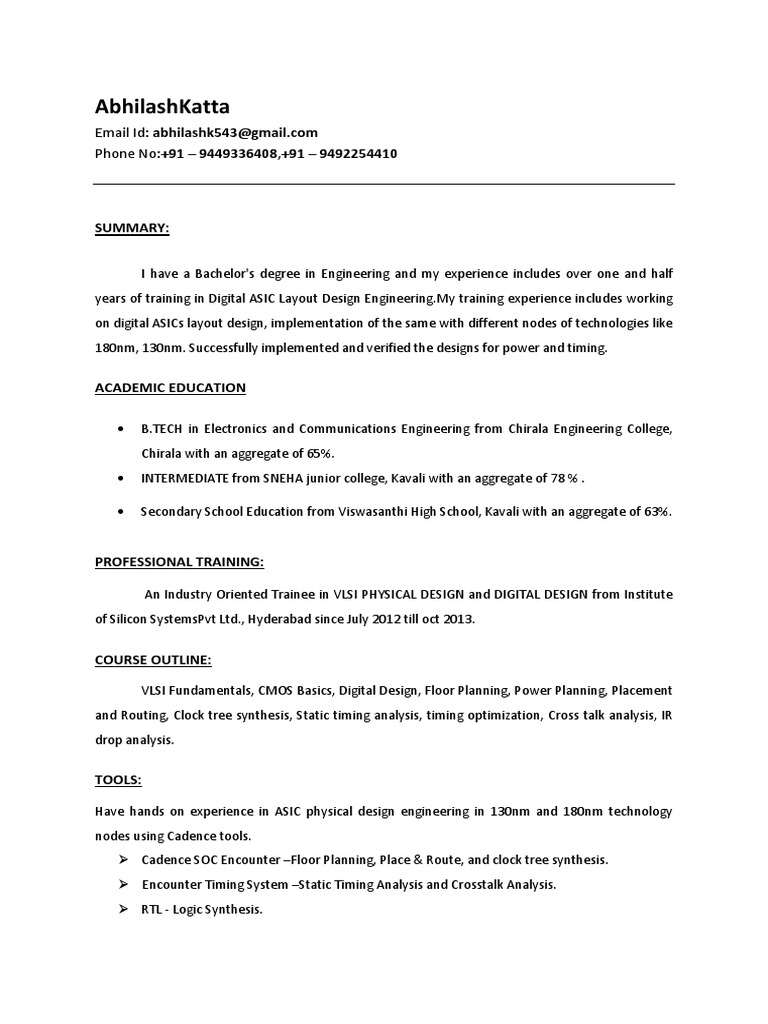 AbhilashKatta
Email Id: abhilashk543@gmail.com
Phone No:+91 – 9449336408,+91 – 9492254410

SUMMARY:

I have a Bachelor's degree in Engineering and my experience includes over one and half years of training in Digital ASIC Layout Design Engineering.My training experience includes working on digital ASICs layout design, implementation of the same with different nodes of technologies like 180nm, 130nm. Successfully implemented and verified the designs for power and timing.

ACADEMIC EDUCATION

• B.TECH in Electronics and Communications Engineering from Chirala Engineering College, Chirala with an aggregate of 65%.
• INTERMEDIATE from SNEHA junior college, Kavali with an aggregate of 78 % .
• Secondary School Education from Viswasanthi High School, Kavali with an aggregate of 63%.

PROFESSIONAL TRAINING:

An Industry Oriented Trainee in VLSI PHYSICAL DESIGN and DIGITAL DESIGN from Institute of Silicon SystemsPvt Ltd., Hyderabad since July 2012 till oct 2013.

COURSE OUTLINE:

VLSI Fundamentals, CMOS Basics, Digital Design, Floor Planning, Power Planning, Placement and Routing, Clock tree synthesis, Static timing analysis, timing optimization, Cross talk analysis, IR drop analysis.

TOOLS:

Have hands on experience in ASIC physical design engineering in 130nm and 180nm technology nodes using Cadence tools.
➢ Cadence SOC Encounter –Floor Planning, Place & Route, and clock tree synthesis.
➢ Encounter Timing System –Static Timing Analysis and Crosstalk Analysis.
➢ RTL - Logic Synthesis.